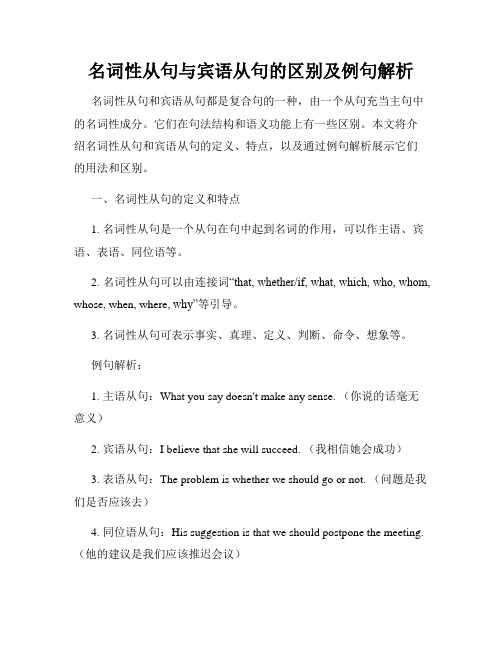 名词性从句与宾语从句的区别及例句解析

名词性从句和宾语从句都是复合句的一种，由一个从句充当主句中的名词性成分。它们在句法结构和语义功能上有一些区别。本文将介绍名词性从句和宾语从句的定义、特点，以及通过例句解析展示它们的用法和区别。

一、名词性从句的定义和特点

1. 名词性从句是一个从句在句中起到名词的作用，可以作主语、宾语、表语、同位语等。

2. 名词性从句可以由连接词“that, whether/if, what, which, who, whom, whose, when, where, why”等引导。

3. 名词性从句可表示事实、真理、定义、判断、命令、想象等。

例句解析：

1. 主语从句：What you say doesn't make any sense.（你说的话毫无意义）

2. 宾语从句：I believe that she will succeed.（我相信她会成功）

3. 表语从句：The problem is whether we should go or not.（问题是我们是否应该去）

4. 同位语从句：His suggestion is that we should postpone the meeting.（他的建议是我们应该推迟会议）